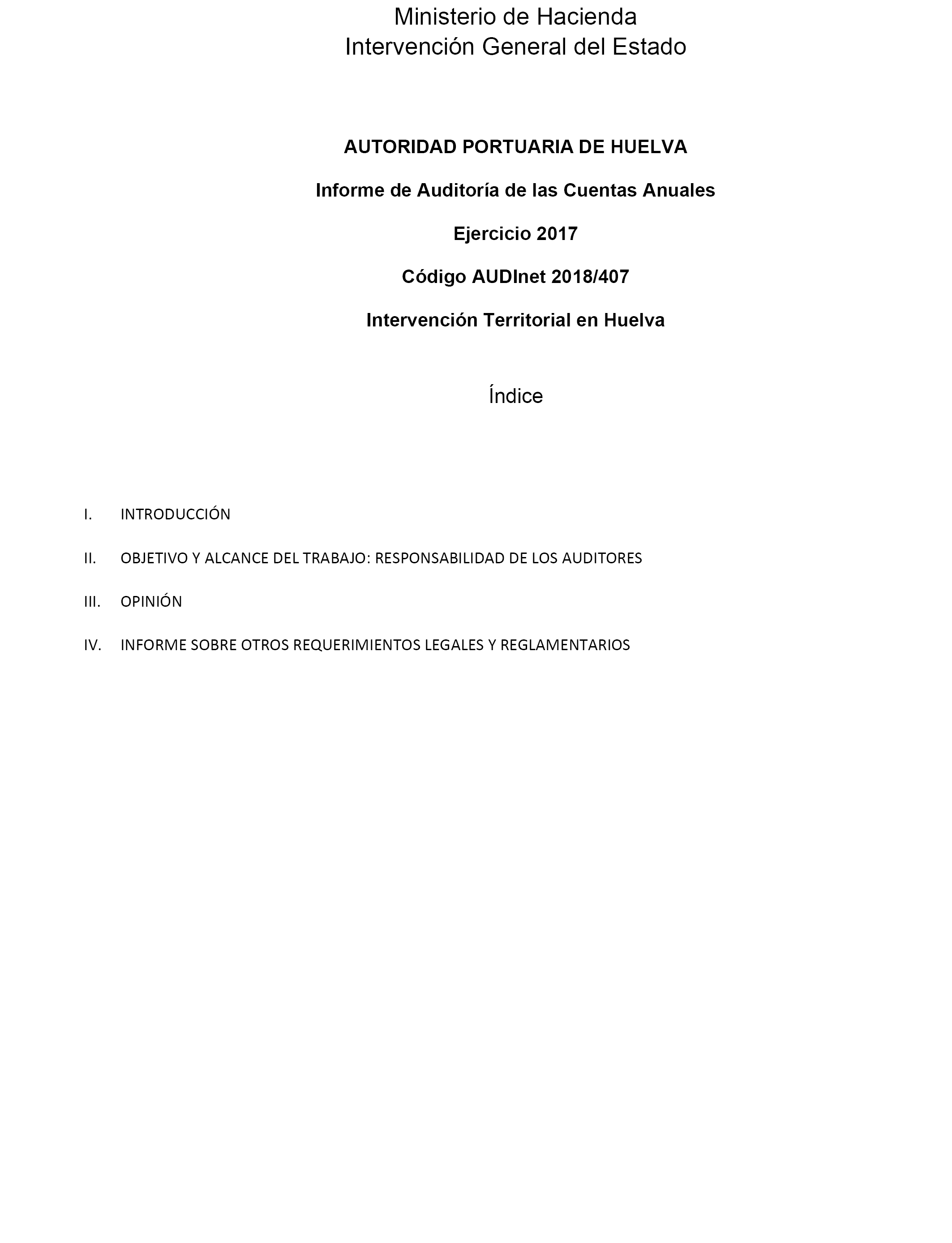 Ministerio de Hacienda
Intervención General del Estado

AUTORIDAD PORTUARIA DE HUELVA

Informe de Auditoría de las Cuentas Anuales

Ejercicio 2017

Código AUDInet 2018/407

Intervención Territorial en Huelva

Índice

I. INTRODUCCIÓN

II. OBJETIVO Y ALCANCE DEL TRABAJO: RESPONSABILIDAD DE LOS AUDITORES

III. OPINIÓN

IV. INFORME SOBRE OTROS REQUERIMIENTOS LEGALES Y REGLAMENTARIOS